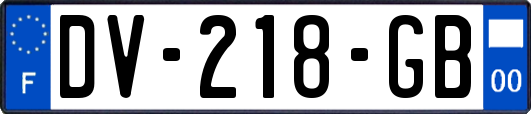 F
DV-218-GB
00